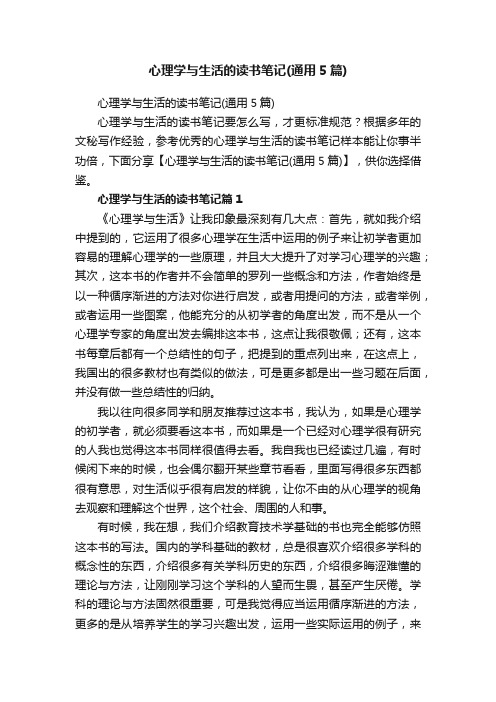 心理学与生活的读书笔记(通用5篇)

心理学与生活的读书笔记(通用5篇)

心理学与生活的读书笔记要怎么写，才更标准规范？根据多年的文秘写作经验，参考优秀的心理学与生活的读书笔记样本能让你事半功倍，下面分享【心理学与生活的读书笔记(通用5篇)】，供你选择借鉴。

心理学与生活的读书笔记篇1

《心理学与生活》让我印象最深刻有几大点：首先，就如我介绍中提到的，它运用了很多心理学在生活中运用的例子来让初学者更加容易的理解心理学的一些原理，并且大大提升了对学习心理学的兴趣；其次，这本书的作者并不会简单的罗列一些概念和方法，作者始终是以一种循序渐进的方法对你进行启发，或者用提问的方法，或者举例，或者运用一些图案，他能充分的从初学者的角度出发，而不是从一个心理学专家的角度出发去编排这本书，这点让我很敬佩；还有，这本书每章后都有一个总结性的句子，把提到的重点列出来，在这点上，我国出的很多教材也有类似的做法，可是更多都是出一些习题在后面，并没有做一些总结性的归纳。

我以往向很多同学和朋友推荐过这本书，我认为，如果是心理学的初学者，就必须要看这本书，而如果是一个已经对心理学很有研究的人我也觉得这本书同样很值得去看。我自我也已经读过几遍，有时候闲下来的时候，也会偶尔翻开某些章节看看，里面写得很多东西都很有意思，对生活似乎很有启发的样貌，让你不由的从心理学的视角去观察和理解这个世界，这个社会、周围的人和事。

有时候，我在想，我们介绍教育技术学基础的书也完全能够仿照这本书的写法。国内的学科基础的教材，总是很喜欢介绍很多学科的概念性的东西，介绍很多有关学科历史的东西，介绍很多晦涩难懂的理论与方法，让刚刚学习这个学科的人望而生畏，甚至产生厌倦。学科的理论与方法固然很重要，可是我觉得应当运用循序渐进的方法，更多的是从培养学生的学习兴趣出发，运用一些实际运用的例子，来